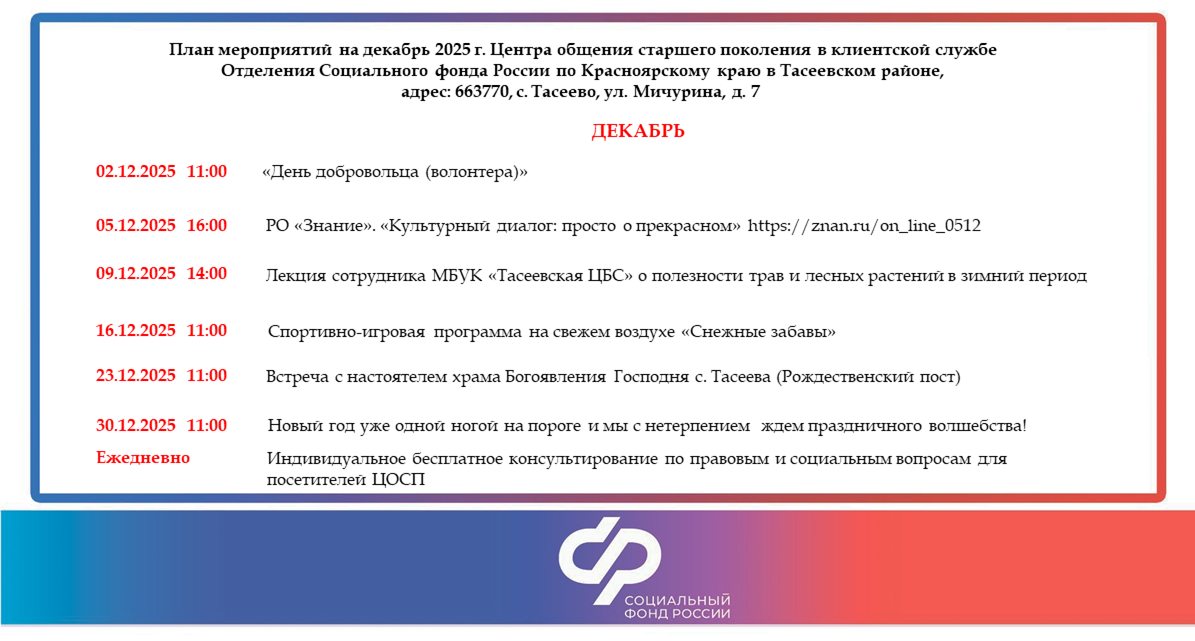 План мероприятий на декабрь 2025 г. Центра общения старшего поколения в клиентской службе Отделения Социального фонда России по Красноярскому краю в Тасеевском районе, адрес: 663770, с. Тасеево, ул. Мичурина, д. 7

ДЕКАБРЬ

02.12.2025 11:00 «День добровольца (волонтера)»

05.12.2025 16:00 РО «Знание». «Культурный диалог: просто о прекрасном» https://znan.ru/on_line_0512

09.12.2025 14:00 Лекция сотрудника МБУК «Тасеевская ЦБС» о полезности трав и лесных растений в зимний период

16.12.2025 11:00 Спортивно-игровая программа на свежем воздухе «Снежные забавы»

23.12.2025 11:00 Встреча с настоятелем храма Богоявления Господня с. Тасеева (Рождественский пост)

30.12.2025 11:00 Новый год уже одной ногой на пороге и мы с нетерпением ждем праздничного волшебства!

Ежедневно Индивидуальное бесплатное консультирование по правовым и социальным вопросам для посетителей ЦОСП

СОЦИАЛЬНЫЙ ФОНД РОССИИ